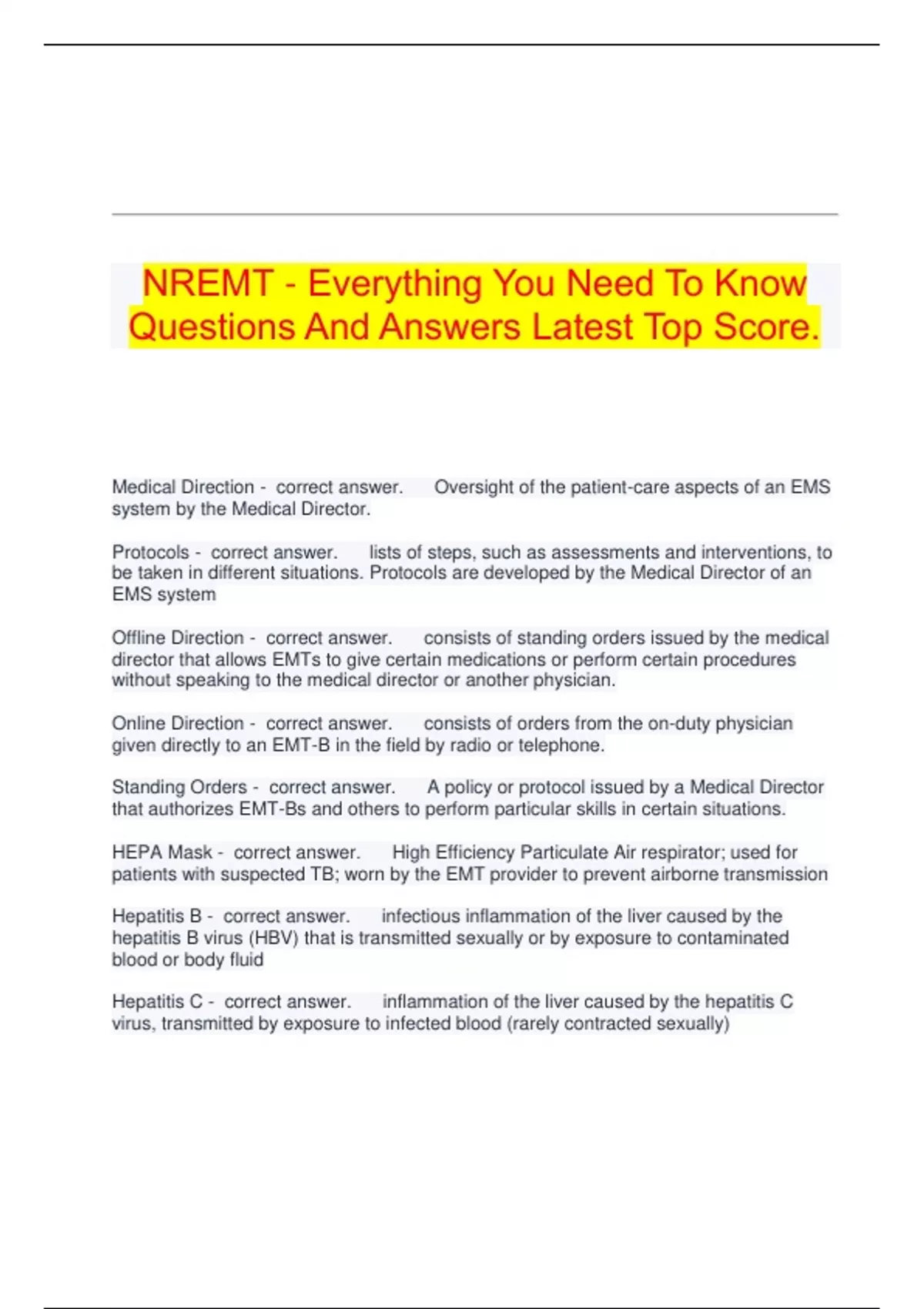 NREMT - Everything You Need To Know Questions And Answers Latest Top Score.

Medical Direction - correct answer. Oversight of the patient-care aspects of an EMS system by the Medical Director.

Protocols - correct answer. lists of steps, such as assessments and interventions, to be taken in different situations. Protocols are developed by the Medical Director of an EMS system

Offline Direction - correct answer. consists of standing orders issued by the medical director that allows EMTs to give certain medications or perform certain procedures without speaking to the medical director or another physician.

Online Direction - correct answer. consists of orders from the on-duty physician given directly to an EMT-B in the field by radio or telephone.

Standing Orders - correct answer. A policy or protocol issued by a Medical Director that authorizes EMT-Bs and others to perform particular skills in certain situations.

HEPA Mask - correct answer. High Efficiency Particulate Air respirator; used for patients with suspected TB; worn by the EMT provider to prevent airborne transmission

Hepatitis B - correct answer. infectious inflammation of the liver caused by the hepatitis B virus (HBV) that is transmitted sexually or by exposure to contaminated blood or body fluid

Hepatitis C - correct answer. inflammation of the liver caused by the hepatitis C virus, transmitted by exposure to infected blood (rarely contracted sexually)